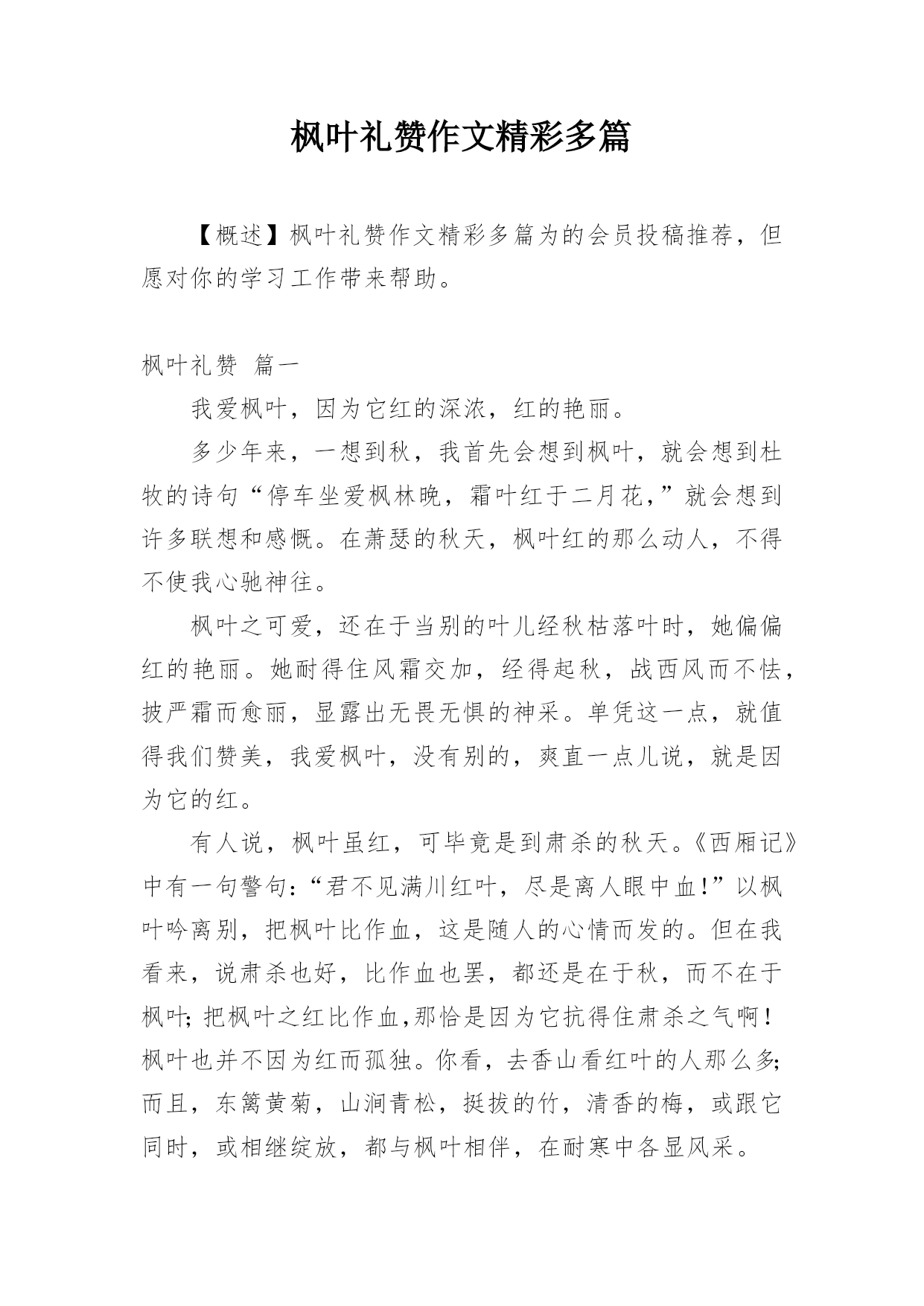 枫叶礼赞作文精彩多篇

【概述】枫叶礼赞作文精彩多篇为的会员投稿推荐，但愿对你的学习工作带来帮助。

枫叶礼赞 篇一

我爱枫叶，因为它红的深浓，红的艳丽。

多少年来，一想到秋，我首先会想到枫叶，就会想到杜牧的诗句“停车坐爱枫林晚，霜叶红于二月花，”就会想到许多联想和感慨。在萧瑟的秋天，枫叶红的那么动人，不得不使我心驰神往。

枫叶之可爱，还在于当别的叶儿经秋枯落叶时，她偏偏红的艳丽。她耐得住风霜交加，经得起秋，战西风而不怯，披严霜而愈丽，显露出无畏无惧的神采。单凭这一点，就值得我们赞美，我爱枫叶，没有别的，爽直一点儿说，就是因为它的红。

有人说，枫叶虽红，可毕竟是到肃杀的秋天。《西厢记》中有一句警句：“君不见满川红叶，尽是离人眼中血！”以枫叶吟离别，把枫叶比作血，这是随人的心情而发的。但在我看来，说肃杀也好，比作血也罢，都还是在于秋，而不在于枫叶；把枫叶之红比作血，那恰是因为它抗得住肃杀之气啊！枫叶也并不因为红而孤独。你看，去香山看红叶的人那么多；而且，东篱黄菊，山涧青松，挺拔的竹，清香的梅，或跟它同时，或相继绽放，都与枫叶相伴，在耐寒中各显风采。